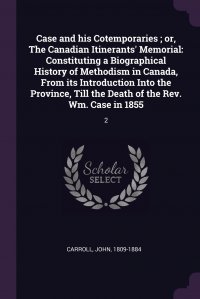 Case and his Cotemporaries ; or, The Canadian Itinerants' Memorial: Constituting a Biographical History of Methodism in Canada, From its Introduction Into the Province, Till the Death of the Rev. Wm. Case in 1855

2

Scholar SELECT

CARROLL, JOHN, 1809-1884